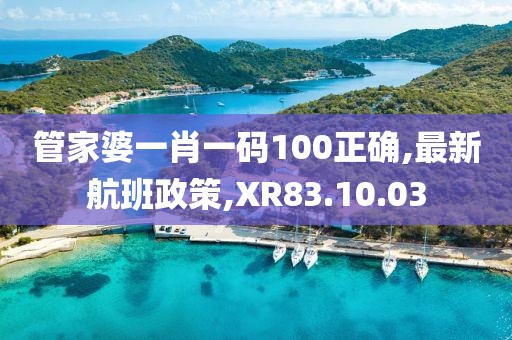 管家婆一肖一码100正确,最新航班政策,XR83.10.03